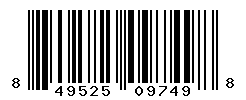 8 49525 09749 8